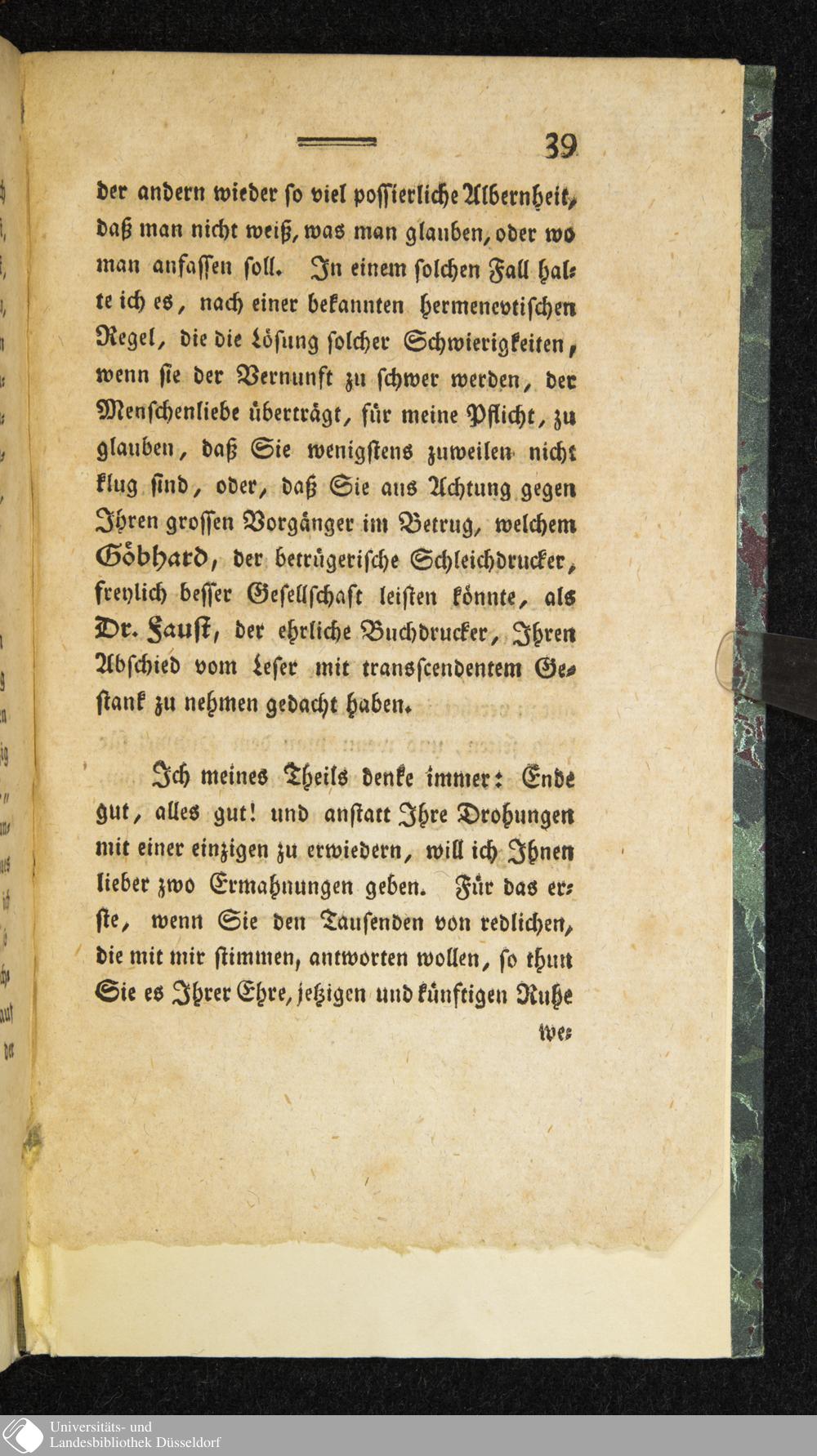 39

der andern wieder so viel possierliche Albernheit, daß man nicht weiß, was man glauben, oder wo man anfassen soll. In einem solchen Fall halte ich es, nach einer bekannten hermenevtischen Regel, die die Lösung solcher Schwierigkeiten, wenn sie der Vernunft zu schwer werden, der Menschenliebe überträgt, für meine Pflicht, zu glauben, daß Sie wenigstens zuweilen nicht klug sind, oder, daß Sie aus Achtung gegen Ihren grossen Vorgänger im Betrug, welchem Göbhard, der betrügerische Schleichdrucker, freylich besser Gesellschaft leisten könnte, als Dr. Faust, der ehrliche Buchdrucker, Ihren Abschied vom Leser mit transscendentem Gestank zu nehmen gedacht haben.

Ich meines Theils denke immer: Ende gut, alles gut! und anstatt Ihre Drohungen mit einer einzigen zu erwiedern, will ich Ihnen lieber zwo Ermahnungen geben. Für das erste, wenn Sie den Tausenden von redlichen, die mit mir stimmen, antworten wollen, so thun Sie es Ihrer Ehre, jetzigen und künftigen Ruhe we-

Universitäts- und Landesbibliothek Düsseldorf